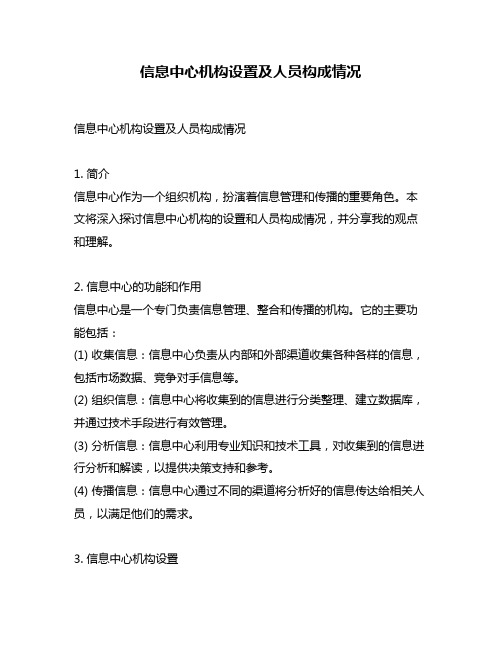 信息中心机构设置及人员构成情况

信息中心机构设置及人员构成情况

1. 简介
信息中心作为一个组织机构，扮演着信息管理和传播的重要角色。本文将深入探讨信息中心机构的设置和人员构成情况，并分享我的观点和理解。

2. 信息中心的功能和作用
信息中心是一个专门负责信息管理、整合和传播的机构。它的主要功能包括：
(1) 收集信息：信息中心负责从内部和外部渠道收集各种各样的信息，包括市场数据、竞争对手信息等。
(2) 组织信息：信息中心将收集到的信息进行分类整理、建立数据库，并通过技术手段进行有效管理。
(3) 分析信息：信息中心利用专业知识和技术工具，对收集到的信息进行分析和解读，以提供决策支持和参考。
(4) 传播信息：信息中心通过不同的渠道将分析好的信息传达给相关人员，以满足他们的需求。

3. 信息中心机构设置